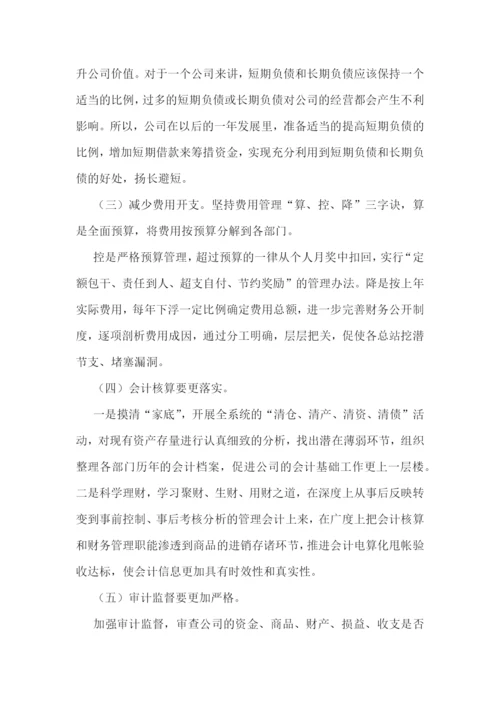 升公司价值。对于一个公司来讲，短期负债和长期负债应该保持一个适当的比例，过多的短期负债或长期负债对公司的经营都会产生不利影响。所以，公司在以后的一年发展里，准备适当的提高短期负债的比例，增加短期借款来筹措资金，实现充分利用到短期负债和长期负债的好处，扬长避短。

（三）减少费用开支。坚持费用管理“算、控、降”三字诀，算是全面预算，将费用按预算分解到各部门。

控是严格预算管理，超过预算的一律从个人月奖中扣回，实行“定额包干、责任到人、超支自付、节约奖励”的管理办法。降是按上年实际费用，每年下浮一定比例确定费用总额，进一步完善财务公开制度，逐项剖析费用成因，通过分工明确，层层把关，促使各总站挖潜节支、堵塞漏洞。

（四）会计核算要更落实。

一是摸清“家底”，开展全系统的“清仓、清产、清资、清债”活动，对现有资产存量进行认真细致的分析，找出潜在薄弱环节，组织整理各部门历年的会计档案，促进公司的会计基础工作更上一层楼。二是科学理财，学习聚财、生财、用财之道，在深度上从事后反映转变到事前控制、事后考核分析的管理会计上来，在广度上把会计核算和财务管理职能渗透到商品的进销存诸环节，推进会计电算化甩帐验收达标，使会计信息更加具有时效性和真实性。

（五）审计监督要更加严格。

加强审计监督，审查公司的资金、商品、财产、损益、收支是否